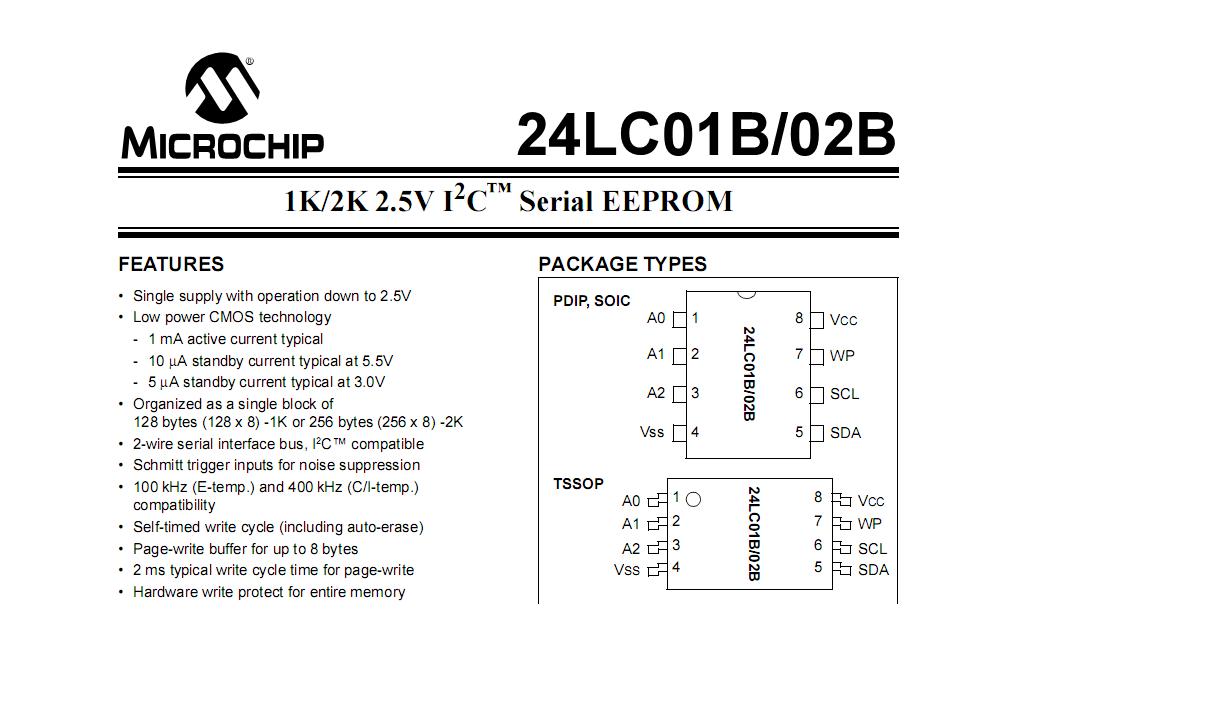 MICROCHIP

24LC01B/02B

1K/2K 2.5V I$^2$C™ Serial EEPROM

FEATURES

• Single supply with operation down to 2.5V
• Low power CMOS technology
- 1 mA active current typical
- 10 μA standby current typical at 5.5V
- 5 μA standby current typical at 3.0V
• Organized as a single block of 128 bytes (128 x 8) -1K or 256 bytes (256 x 8) -2K
• 2-wire serial interface bus, I$^2$C™ compatible
• Schmitt trigger inputs for noise suppression
• 100 kHz (E-temp.) and 400 kHz (C/I-temp.) compatibility
• Self-timed write cycle (including auto-erase)
• Page-write buffer for up to 8 bytes
• 2 ms typical write cycle time for page-write
• Hardware write protect for entire memory

PACKAGE TYPES

PDIP, SOIC

A0 1
A1 2
A2 3
Vss 4
24LC01B/02B
8 Vcc
7 WP
6 SCL
5 SDA

TSSOP

A0 1
A1 2
A2 3
Vss 4
24LC01B/02B
8 Vcc
7 WP
6 SCL
5 SDA